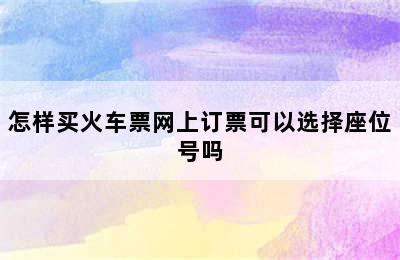 怎样买火车票网上订票可以选择座位号吗